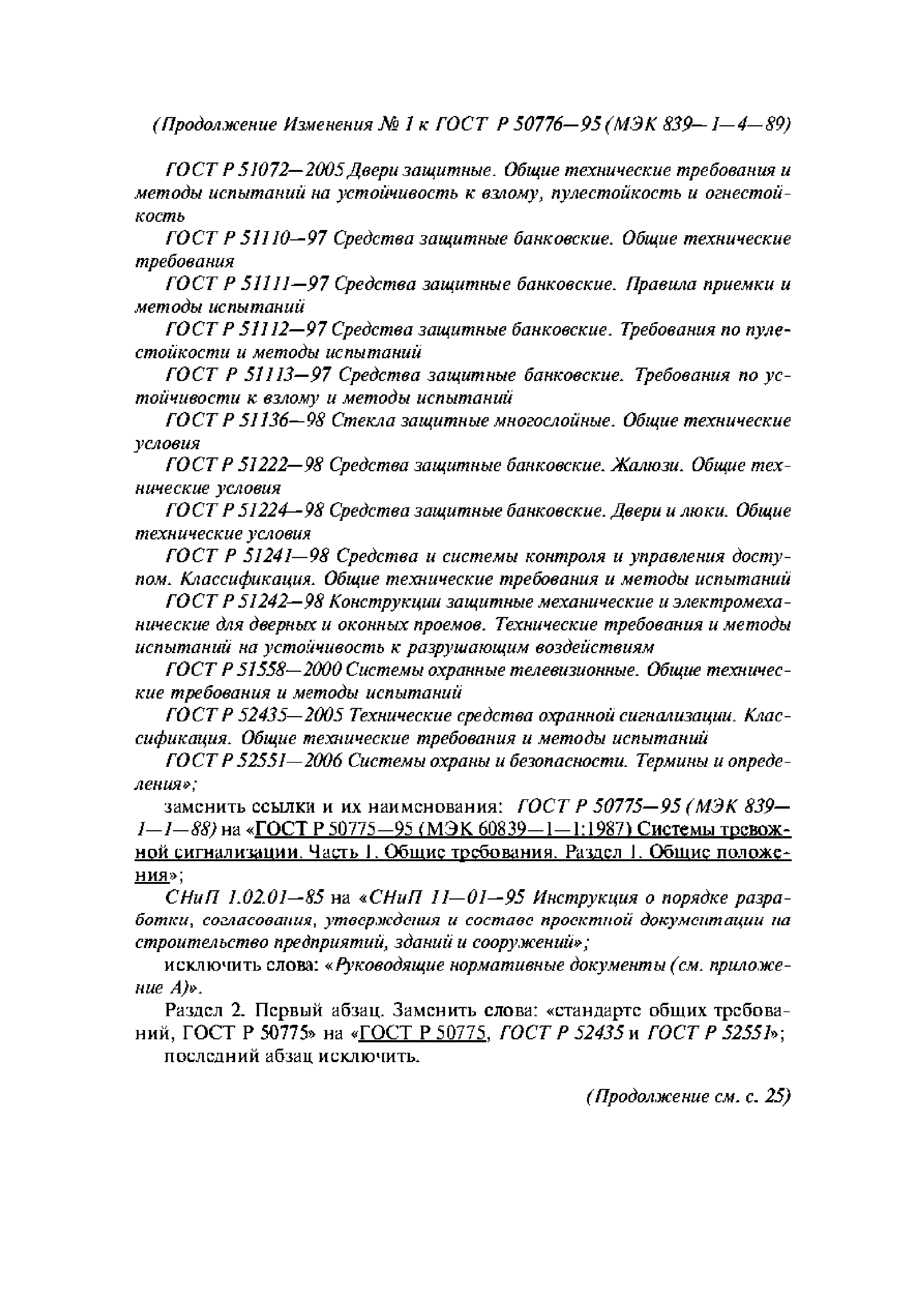 (Продолжение Изменения № 1 к ГОСТ Р 50776—95 (МЭК 839—1—4—89)

ГОСТ Р 51072—2005 Двери защитные. Общие технические требования и методы испытаний на устойчивость к взлому, пулестойкость и огнестойкость

ГОСТ Р 51110—97 Средства защитные банковские. Общие технические требования

ГОСТ Р 51111—97 Средства защитные банковские. Правила приемки и методы испытаний

ГОСТ Р 51112—97 Средства защитные банковские. Требования по пулестойкости и методы испытаний

ГОСТ Р 51113—97 Средства защитные банковские. Требования по устойчивости к взлому и методы испытаний

ГОСТ Р 51136—98 Стекла защитные многослойные. Общие технические условия

ГОСТ Р 51222—98 Средства защитные банковские. Жалюзи. Общие технические условия

ГОСТ Р 51224—98 Средства защитные банковские. Двери и люки. Общие технические условия

ГОСТ Р 51241—98 Средства и системы контроля и управления доступом. Классификация. Общие технические требования и методы испытаний

ГОСТ Р 51242—98 Конструкции защитные механические и электромеханические для дверных и оконных проемов. Технические требования и методы испытаний на устойчивость к разрушающим воздействиям

ГОСТ Р 51558—2000 Системы охранные телевизионные. Общие технические требования и методы испытаний

ГОСТ Р 52435—2005 Технические средства охранной сигнализации. Классификация. Общие технические требования и методы испытаний

ГОСТ Р 52551—2006 Системы охраны и безопасности. Термины и определения»;

заменить ссылки и их наименования: ГОСТ Р 50775—95 (МЭК 839—1—1—88) на «ГОСТ Р 50775—95 (МЭК 60839—1—1:1987) Системы тревожной сигнализации. Часть 1. Общие требования. Раздел 1. Общие положения»;

СНиП 1.02.01—85 на «СНиП 11—01—95 Инструкция о порядке разработки, согласования, утверждения и составе проектной документации на строительство предприятий, зданий и сооружений»;

исключить слова: «Руководящие нормативные документы (см. приложение А)».

Раздел 2. Первый абзац. Заменить слова: «стандарте общих требований, ГОСТ Р 50775» на «ГОСТ Р 50775, ГОСТ Р 52435 и ГОСТ Р 52551»;
последний абзац исключить.

(Продолжение см. с. 25)